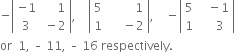 $-\begin{vmatrix} -1 & 1 \\ 3 & -2 \end{vmatrix}$, $\begin{vmatrix} 5 & 1 \\ 1 & -2 \end{vmatrix}$, $-\begin{vmatrix} 5 & -1 \\ 1 & 3 \end{vmatrix}$

or 1, - 11, - 16 respectively.